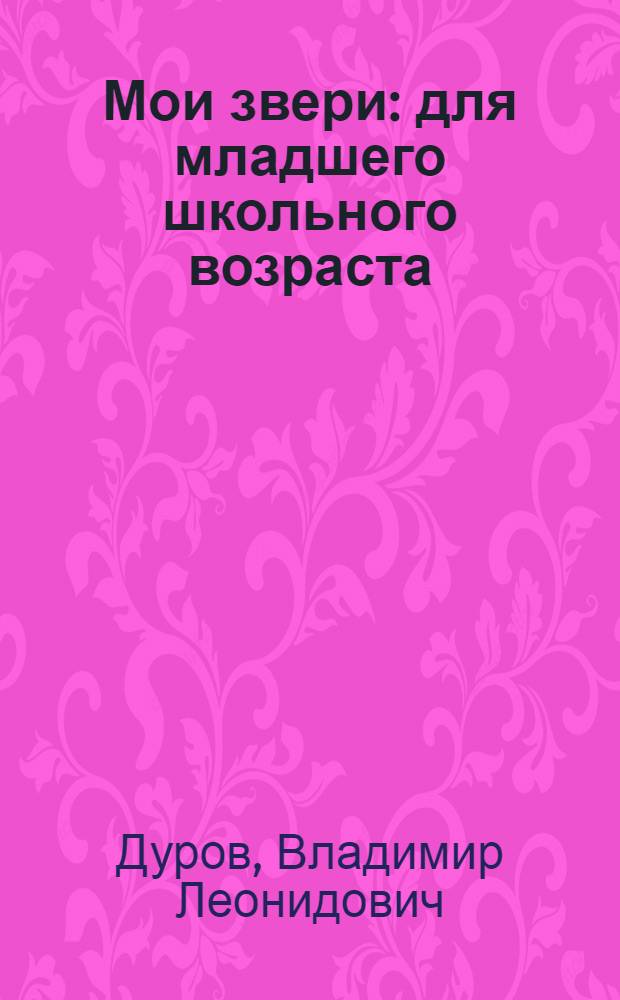 Мои звери: для младшего школьного возраста

Дуров, Владимир Леонидович